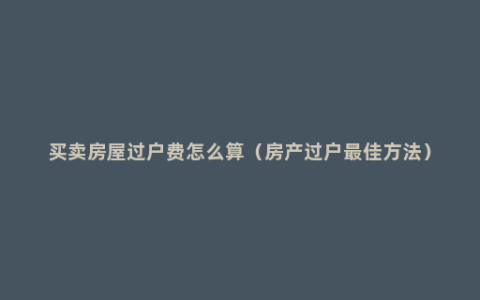 买卖房屋过户费怎么算（房产过户最佳方法）